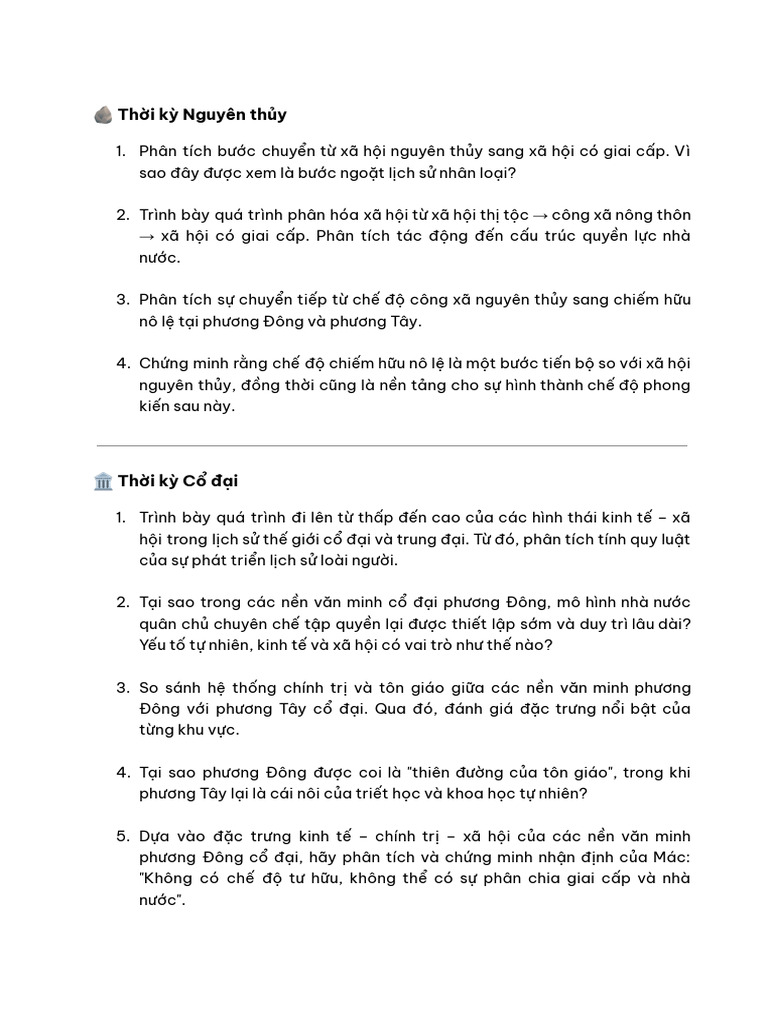 🪨 Thời kỳ Nguyên thủy

1. Phân tích bước chuyển từ xã hội nguyên thủy sang xã hội có giai cấp. Vì sao đây được xem là bước ngoặt lịch sử nhân loại?

2. Trình bày quá trình phân hóa xã hội từ xã hội thị tộc → công xã nông thôn → xã hội có giai cấp. Phân tích tác động đến cấu trúc quyền lực nhà nước.

3. Phân tích sự chuyển tiếp từ chế độ công xã nguyên thủy sang chiếm hữu nô lệ tại phương Đông và phương Tây.

4. Chứng minh rằng chế độ chiếm hữu nô lệ là một bước tiến bộ so với xã hội nguyên thủy, đồng thời cũng là nền tảng cho sự hình thành chế độ phong kiến sau này.

🏛️ Thời kỳ Cổ đại

1. Trình bày quá trình đi lên từ thấp đến cao của các hình thái kinh tế – xã hội trong lịch sử thế giới cổ đại và trung đại. Từ đó, phân tích tính quy luật của sự phát triển lịch sử loài người.

2. Tại sao trong các nền văn minh cổ đại phương Đông, mô hình nhà nước quân chủ chuyên chế tập quyền lại được thiết lập sớm và duy trì lâu dài? Yếu tố tự nhiên, kinh tế và xã hội có vai trò như thế nào?

3. So sánh hệ thống chính trị và tôn giáo giữa các nền văn minh phương Đông với phương Tây cổ đại. Qua đó, đánh giá đặc trưng nổi bật của từng khu vực.

4. Tại sao phương Đông được coi là "thiên đường của tôn giáo", trong khi phương Tây lại là cái nôi của triết học và khoa học tự nhiên?

5. Dựa vào đặc trưng kinh tế – chính trị – xã hội của các nền văn minh phương Đông cổ đại, hãy phân tích và chứng minh nhận định của Mác: "Không có chế độ tư hữu, không thể có sự phân chia giai cấp và nhà nước".